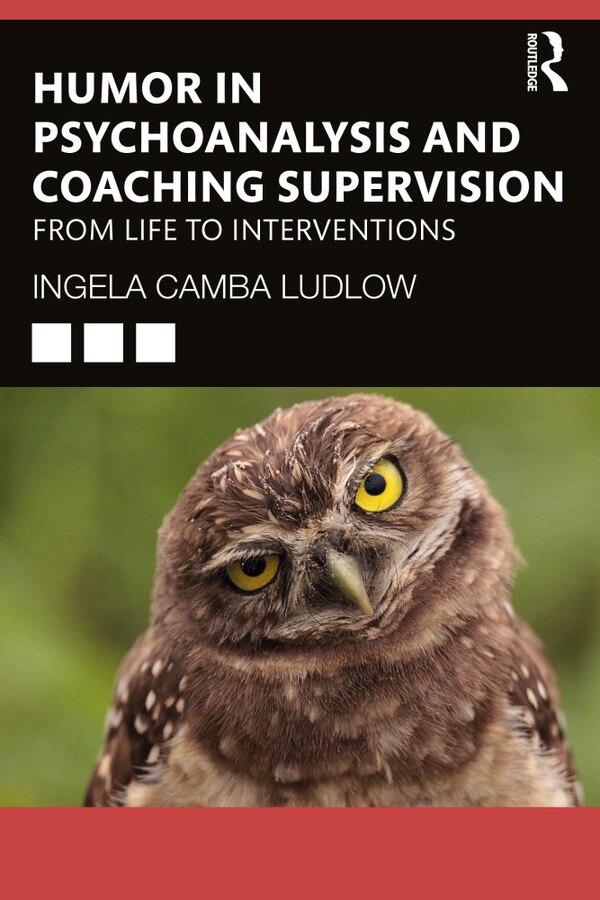 ROUTLEDGE

HUMOR IN PSYCHOANALYSIS AND COACHING SUPERVISION

FROM LIFE TO INTERVENTIONS

INGELA CAMBA LUDLOW